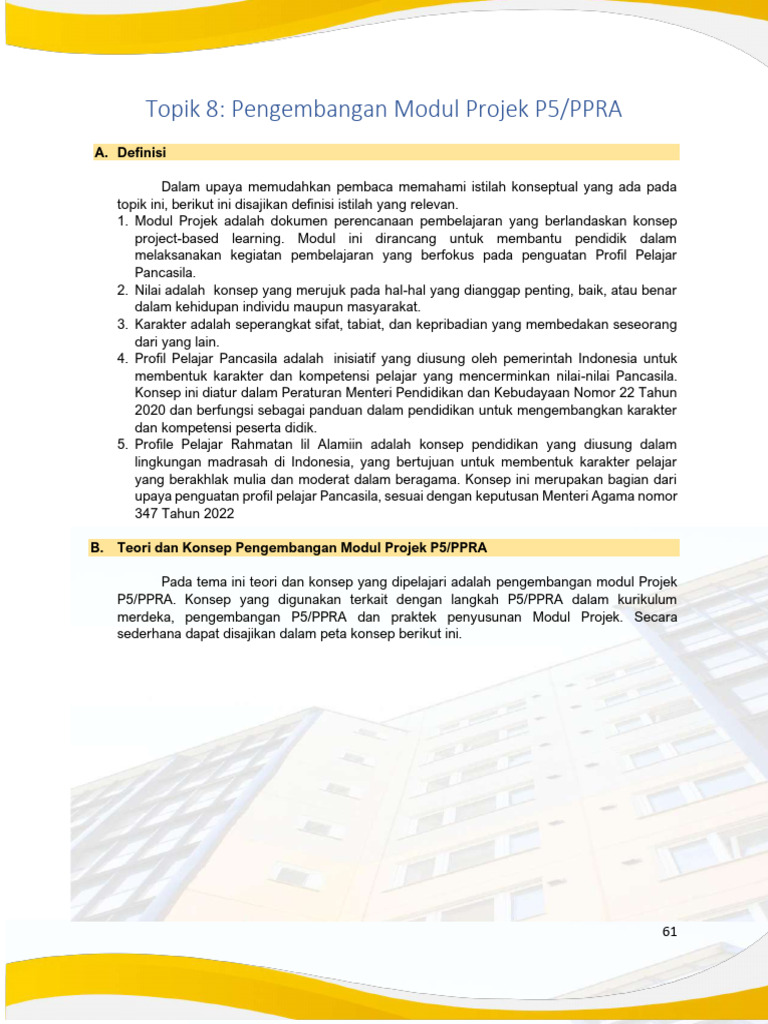 Topik 8: Pengembangan Modul Projek P5/PPRA

A. Definisi

Dalam upaya memudahkan pembaca memahami istilah konseptual yang ada pada topik ini, berikut ini disajikan definisi istilah yang relevan.

1. Modul Projek adalah dokumen perencanaan pembelajaran yang berlandaskan konsep project-based learning. Modul ini dirancang untuk membantu pendidik dalam melaksanakan kegiatan pembelajaran yang berfokus pada penguatan Profil Pelajar Pancasila.
2. Nilai adalah konsep yang merujuk pada hal-hal yang dianggap penting, baik, atau benar dalam kehidupan individu maupun masyarakat.
3. Karakter adalah seperangkat sifat, tabiat, dan kepribadian yang membedakan seseorang dari yang lain.
4. Profil Pelajar Pancasila adalah inisiatif yang diusung oleh pemerintah Indonesia untuk membentuk karakter dan kompetensi pelajar yang mencerminkan nilai-nilai Pancasila. Konsep ini diatur dalam Peraturan Menteri Pendidikan dan Kebudayaan Nomor 22 Tahun 2020 dan berfungsi sebagai panduan dalam pendidikan untuk mengembangkan karakter dan kompetensi peserta didik.
5. Profile Pelajar Rahmatan lil Alamiin adalah konsep pendidikan yang diusung dalam lingkungan madrasah di Indonesia, yang bertujuan untuk membentuk karakter pelajar yang berakhlak mulia dan moderat dalam beragama. Konsep ini merupakan bagian dari upaya penguatan profil pelajar Pancasila, sesuai dengan keputusan Menteri Agama nomor 347 Tahun 2022

B. Teori dan Konsep Pengembangan Modul Projek P5/PPRA

Pada tema ini teori dan konsep yang dipelajari adalah pengembangan modul Projek P5/PPRA. Konsep yang digunakan terkait dengan langkah P5/PPRA dalam kurikulum merdeka, pengembangan P5/PPRA dan praktek penyusunan Modul Projek. Secara sederhana dapat disajikan dalam peta konsep berikut ini.

61